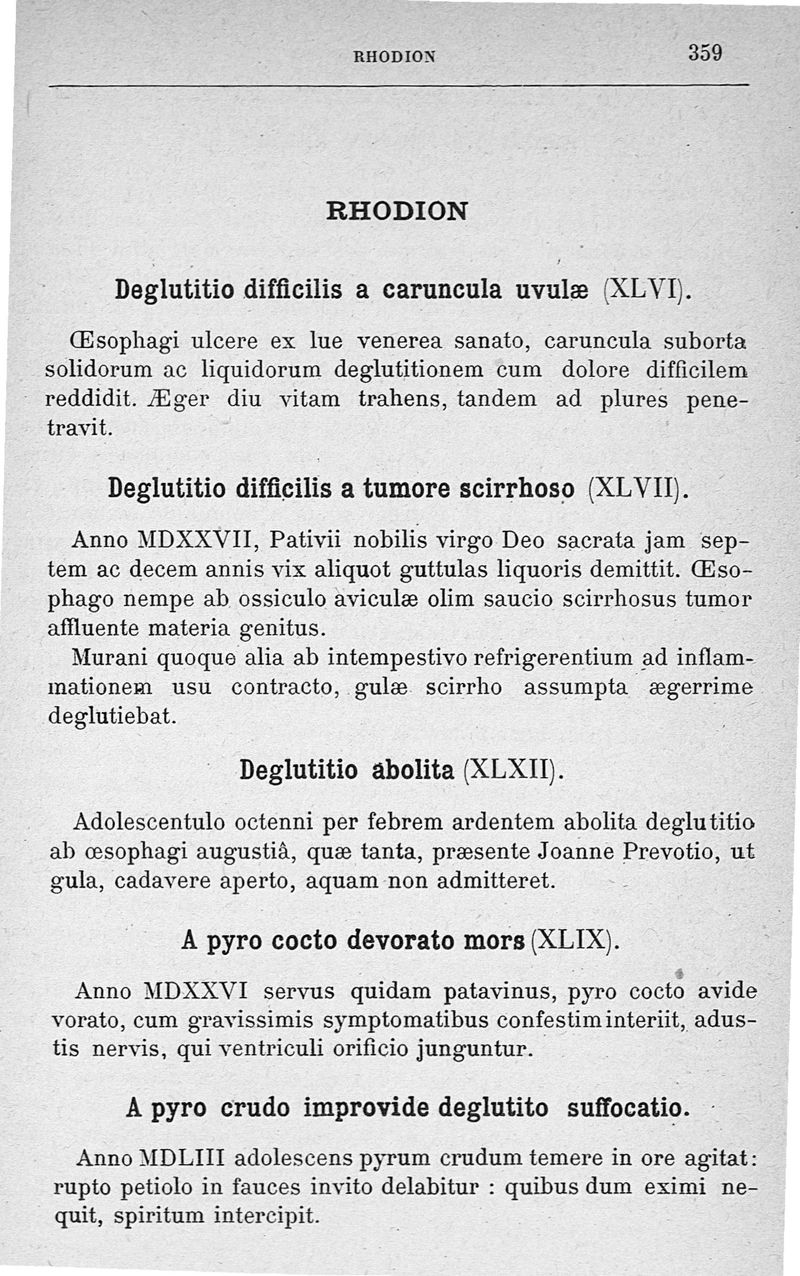 RHODION 359

RHODION

Deglutitio difficilis a caruncula uvulæ (XLVI).

Œsophagi ulcere ex lue venerea sanato, caruncula suborta solidorum ac liquidorum deglutitionem cum dolore difficilem reddidit. Æger diu vitam trahens, tandem ad plures penetravit.

Deglutitio difficilis a tumore scirrhoso (XLVII).

Anno MDXXVII, Pativii nobilis virgo Deo sacrata jam septem ac decem annis vix aliquot guttulas liquoris demittit. Œsophago nempe ab ossiculo aviculæ olim saucio scirrhosus tumor affluente materia genitus.

Murani quoque alia ab intempestivo refrigerentium ad inflammationem usu contracto, gulæ scirrho assumpta ægerrime deglutiebat.

Deglutitio abolita (XLXII).

Adolescentulo octenni per febrem ardentem abolita deglutitio ab œsophagi augustiâ, quæ tanta, præsente Joanne Prevotio, ut gula, cadavere aperto, aquam non admitteret.

A pyro cocto devorato mors (XLIX).

Anno MDXXVI servus quidam patavinus, pyro cocto avide vorato, cum gravissimis symptomatibus confestim interiit, adustis nervis, qui ventriculi orificio junguntur.

A pyro crudo improvide deglutito suffocatio.

Anno MDLIII adolescens pyrum crudum temere in ore agitat: rupto petiolo in fauces invito delabitur : quibus dum eximi nequit, spiritum intercipit.